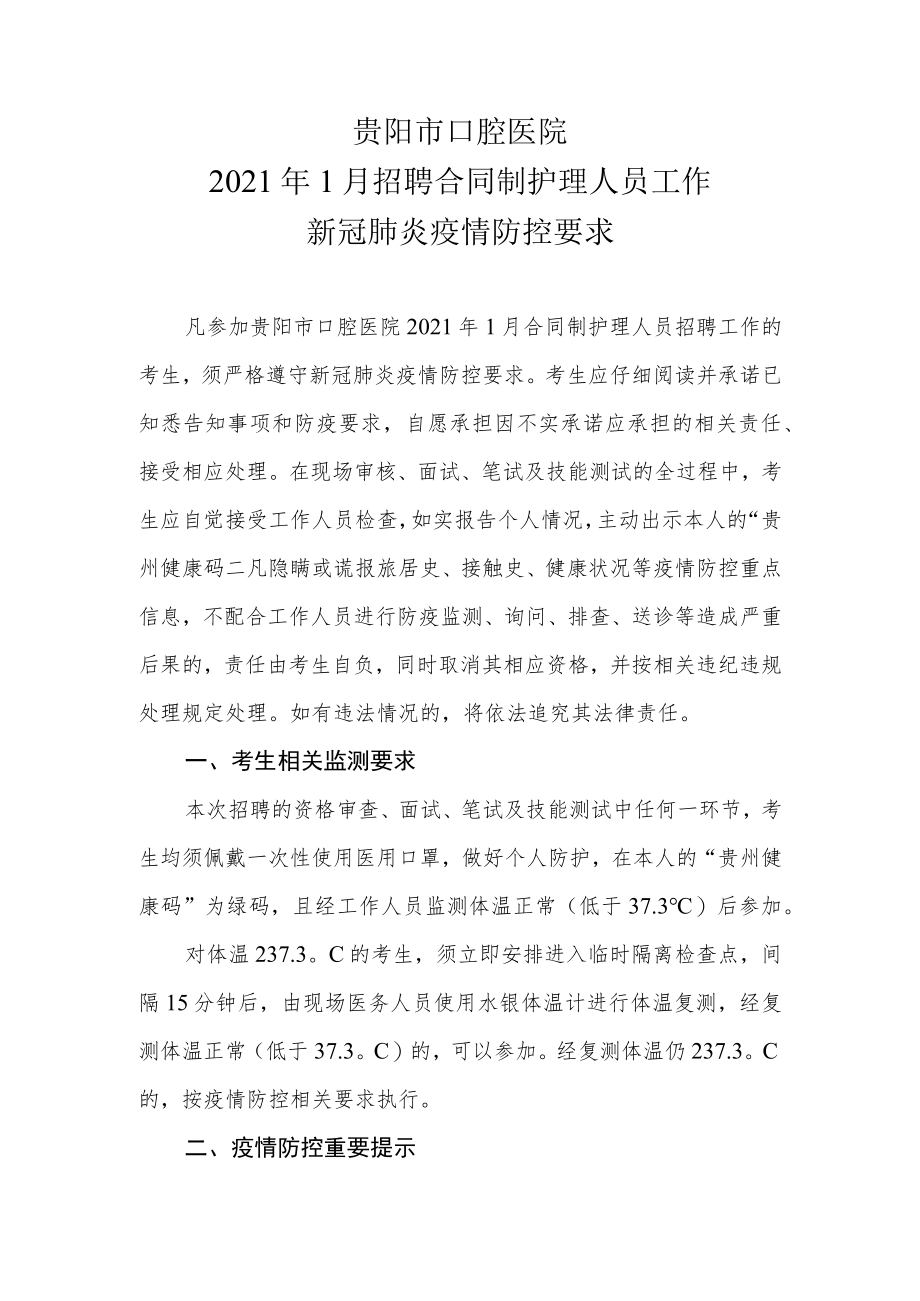 贵阳市口腔医院
2021年1月招聘合同制护理人员工作
新冠肺炎疫情防控要求

凡参加贵阳市口腔医院2021年1月合同制护理人员招聘工作的考生，须严格遵守新冠肺炎疫情防控要求。考生应仔细阅读并承诺已知悉告知事项和防疫要求，自愿承担因不实承诺应承担的相关责任、接受相应处理。在现场审核、面试、笔试及技能测试的全过程中，考生应自觉接受工作人员检查，如实报告个人情况，主动出示本人的“贵州健康码二凡隐瞒或谎报旅居史、接触史、健康状况等疫情防控重点信息，不配合工作人员进行防疫监测、询问、排查、送诊等造成严重后果的，责任由考生自负，同时取消其相应资格，并按相关违纪违规处理规定处理。如有违法情况的，将依法追究其法律责任。

一、考生相关监测要求

本次招聘的资格审查、面试、笔试及技能测试中任何一环节，考生均须佩戴一次性使用医用口罩，做好个人防护，在本人的“贵州健康码”为绿码，且经工作人员监测体温正常（低于37.3℃）后参加。

对体温237.3。C的考生，须立即安排进入临时隔离检查点，间隔15分钟后，由现场医务人员使用水银体温计进行体温复测，经复测体温正常（低于37.3。C）的，可以参加。经复测体温仍237.3。C的，按疫情防控相关要求执行。

二、疫情防控重要提示